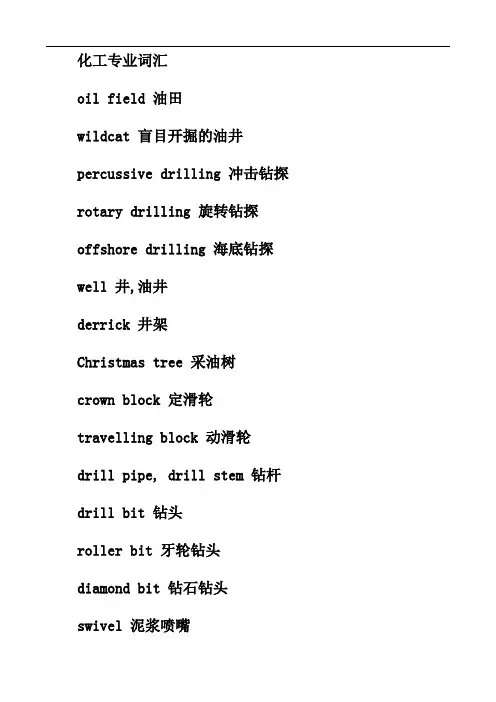 化工专业词汇

oil field 油田

wildcat 盲目开掘的油井

percussive drilling 冲击钻探

rotary drilling 旋转钻探

offshore drilling 海底钻探

well 井,油井

derrick 井架

Christmas tree 采油树

crown block 定滑轮

travelling block 动滑轮

drill pipe, drill stem 钻杆

drill bit 钻头

roller bit 牙轮钻头

diamond bit 钻石钻头

swivel 泥浆喷嘴